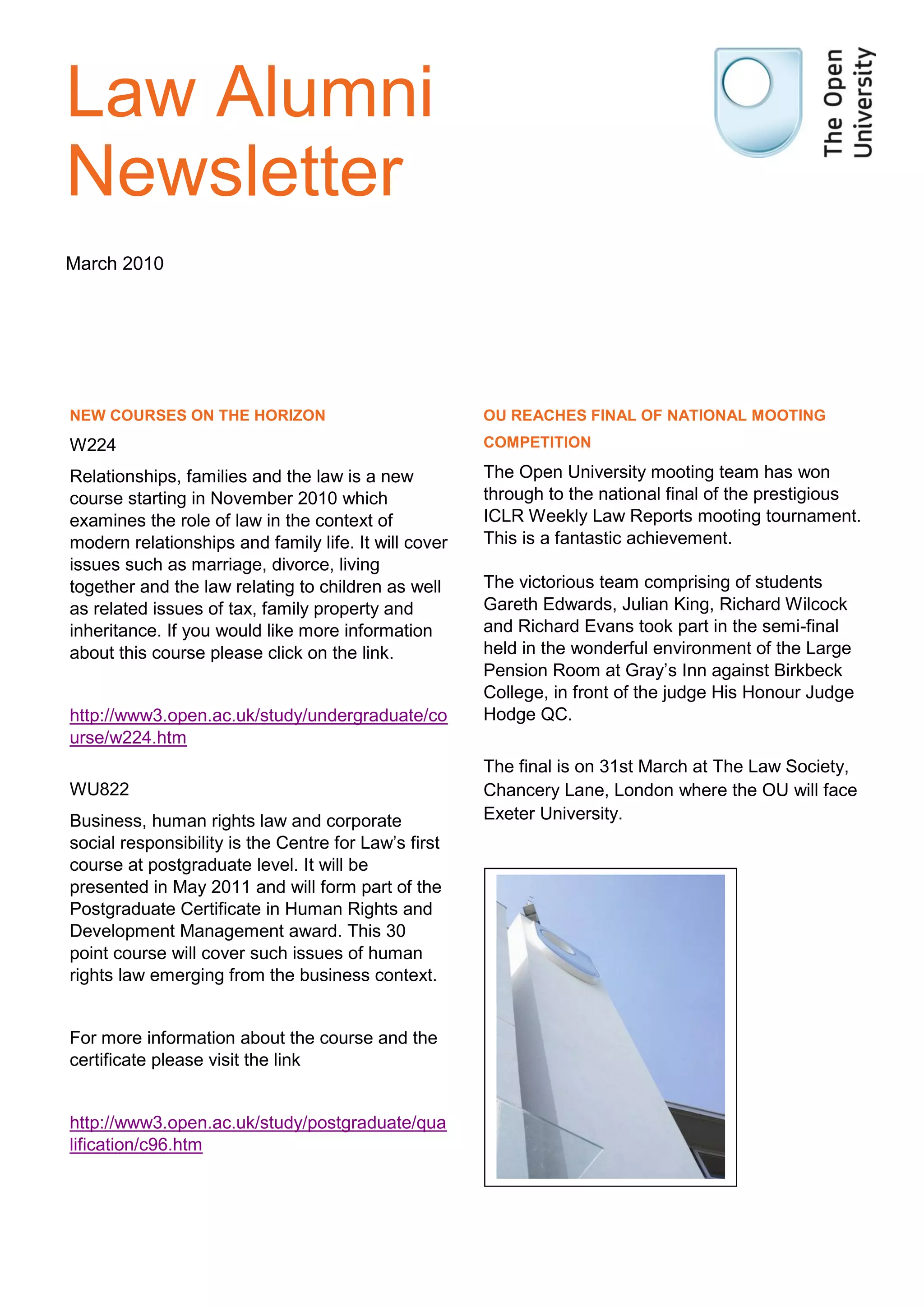 Law Alumni Newsletter

The Open University

March 2010

NEW COURSES ON THE HORIZON

W224

Relationships, families and the law is a new course starting in November 2010 which examines the role of law in the context of modern relationships and family life. It will cover issues such as marriage, divorce, living together and the law relating to children as well as related issues of tax, family property and inheritance. If you would like more information about this course please click on the link.

http://www3.open.ac.uk/study/undergraduate/course/w224.htm

WU822

Business, human rights law and corporate social responsibility is the Centre for Law's first course at postgraduate level. It will be presented in May 2011 and will form part of the Postgraduate Certificate in Human Rights and Development Management award. This 30 point course will cover such issues of human rights law emerging from the business context.

For more information about the course and the certificate please visit the link

http://www3.open.ac.uk/study/postgraduate/qualification/c96.htm

OU REACHES FINAL OF NATIONAL MOOTING COMPETITION

The Open University mooting team has won through to the national final of the prestigious ICLR Weekly Law Reports mooting tournament. This is a fantastic achievement.

The victorious team comprising of students Gareth Edwards, Julian King, Richard Wilcock and Richard Evans took part in the semi-final held in the wonderful environment of the Large Pension Room at Gray's Inn against Birkbeck College, in front of the judge His Honour Judge Hodge QC.

The final is on 31st March at The Law Society, Chancery Lane, London where the OU will face Exeter University.